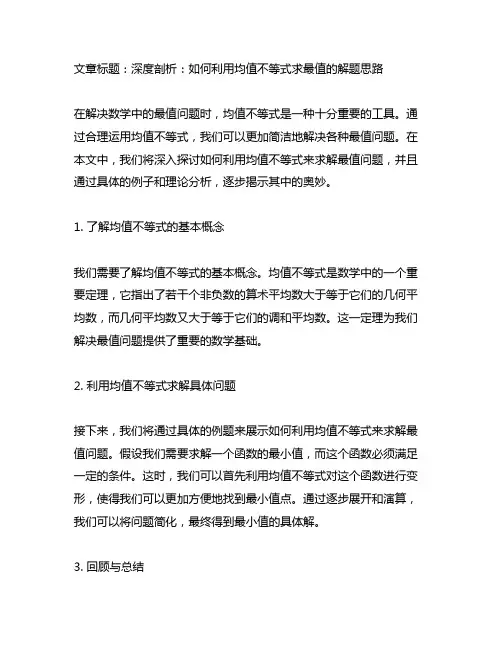 文章标题：深度剖析：如何利用均值不等式求最值的解题思路

在解决数学中的最值问题时，均值不等式是一种十分重要的工具。通过合理运用均值不等式，我们可以更加简洁地解决各种最值问题。在本文中，我们将深入探讨如何利用均值不等式来求解最值问题，并且通过具体的例子和理论分析，逐步揭示其中的奥妙。

1. 了解均值不等式的基本概念

我们需要了解均值不等式的基本概念。均值不等式是数学中的一个重要定理，它指出了若干个非负数的算术平均数大于等于它们的几何平均数，而几何平均数又大于等于它们的调和平均数。这一定理为我们解决最值问题提供了重要的数学基础。

2. 利用均值不等式求解具体问题

接下来，我们将通过具体的例题来展示如何利用均值不等式来求解最值问题。假设我们需要求解一个函数的最小值，而这个函数必须满足一定的条件。这时，我们可以首先利用均值不等式对这个函数进行变形，使得我们可以更加方便地找到最小值点。通过逐步展开和演算，我们可以将问题简化，最终得到最小值的具体解。

3. 回顾与总结